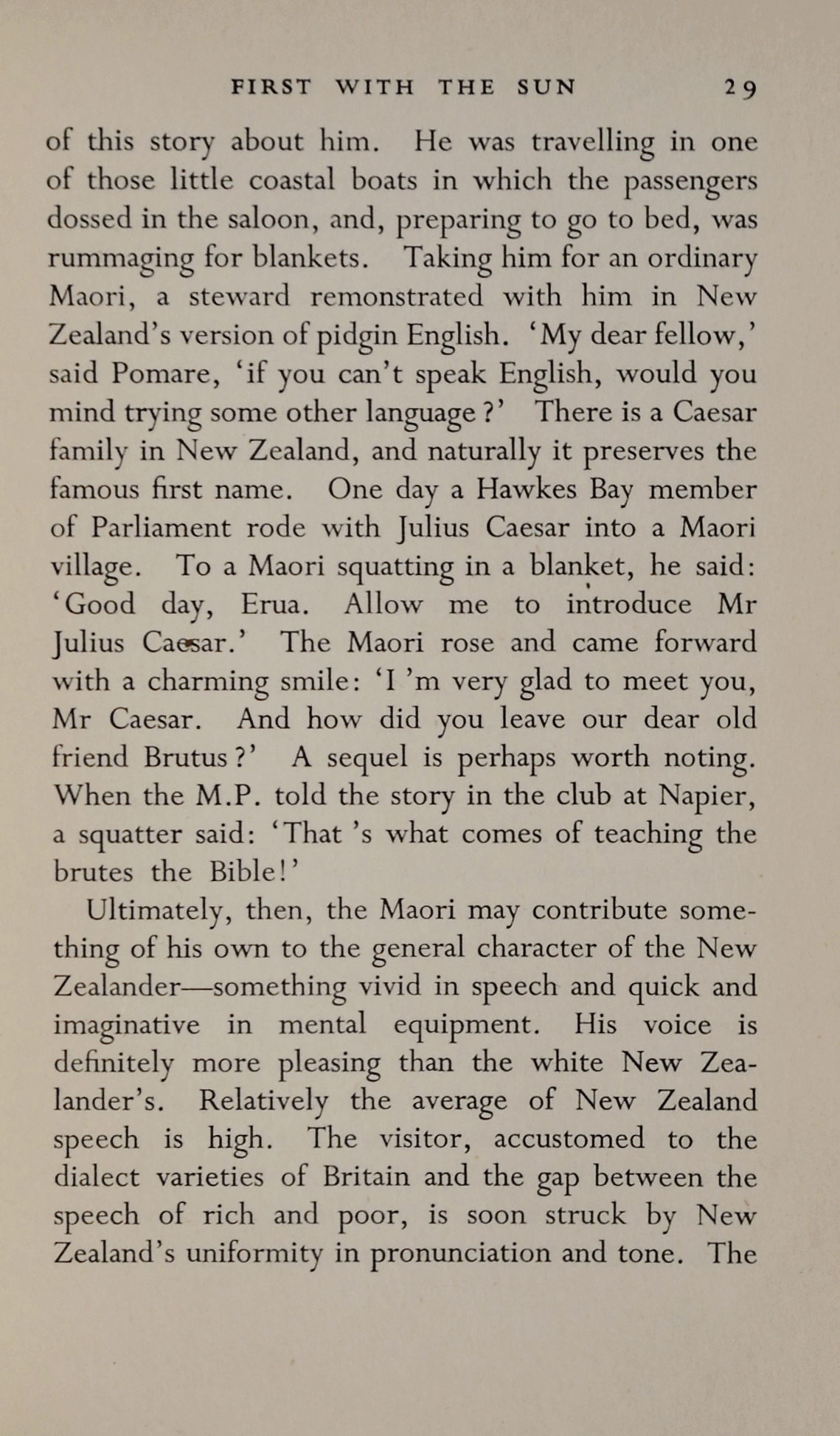 FIRST WITH THE SUN 29

of this story about him. He was travelling in one of those little coastal boats in which the passengers dossed in the saloon, and, preparing to go to bed, was rummaging for blankets. Taking him for an ordinary Maori, a steward remonstrated with him in New Zealand's version of pidgin English. 'My dear fellow,' said Pomare, 'if you can't speak English, would you mind trying some other language?' There is a Caesar family in New Zealand, and naturally it preserves the famous first name. One day a Hawkes Bay member of Parliament rode with Julius Caesar into a Maori village. To a Maori squatting in a blanket, he said: 'Good day, Erua. Allow me to introduce Mr Julius Caesar.' The Maori rose and came forward with a charming smile: 'I 'm very glad to meet you, Mr Caesar. And how did you leave our dear old friend Brutus?' A sequel is perhaps worth noting. When the M.P. told the story in the club at Napier, a squatter said: 'That 's what comes of teaching the brutes the Bible!'

Ultimately, then, the Maori may contribute something of his own to the general character of the New Zealander—something vivid in speech and quick and imaginative in mental equipment. His voice is definitely more pleasing than the white New Zealander's. Relatively the average of New Zealand speech is high. The visitor, accustomed to the dialect varieties of Britain and the gap between the speech of rich and poor, is soon struck by New Zealand's uniformity in pronunciation and tone. The